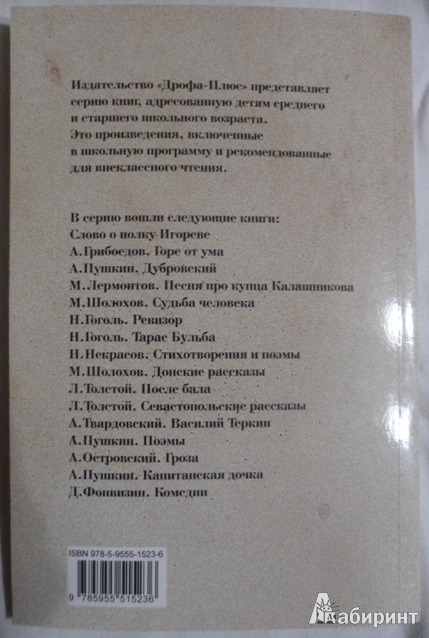 Издательство «Дрофа-Плюс» представляет серию книг, адресованную детям среднего и старшего школьного возраста. Это произведения, включенные в школьную программу и рекомендованные для внеклассного чтения.

В серию вошли следующие книги:
Слово о полку Игореве
А.Грибоедов. Горе от ума
А.Пушкин. Дубровский
М.Лермонтов. Песня про купца Калашникова
М.Шолохов. Судьба человека
Н.Гоголь. Ревизор
Н.Гоголь. Тарас Бульба
Н.Некрасов. Стихотворения и поэмы
М.Шолохов. Донские рассказы
Л.Толстой. После бала
Л.Толстой. Севастопольские рассказы
А.Твардовский. Василий Теркин
А.Пушкин. Поэмы
А.Островский. Гроза
А.Пушкин. Капитанская дочка
Д.Фонвизин. Комедии

ISBN 978-5-9555-1523-6
9 785955 515236

Лабиринт